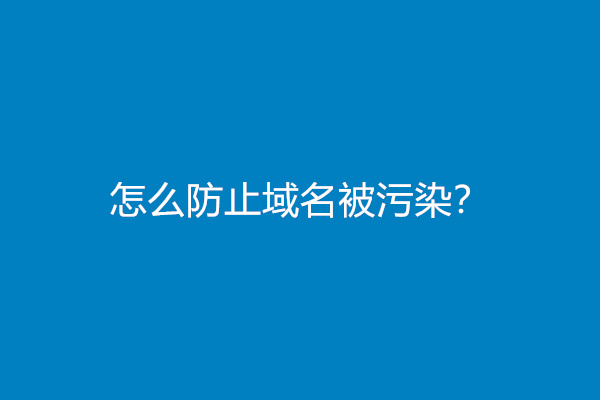 怎么防止域名被污染?